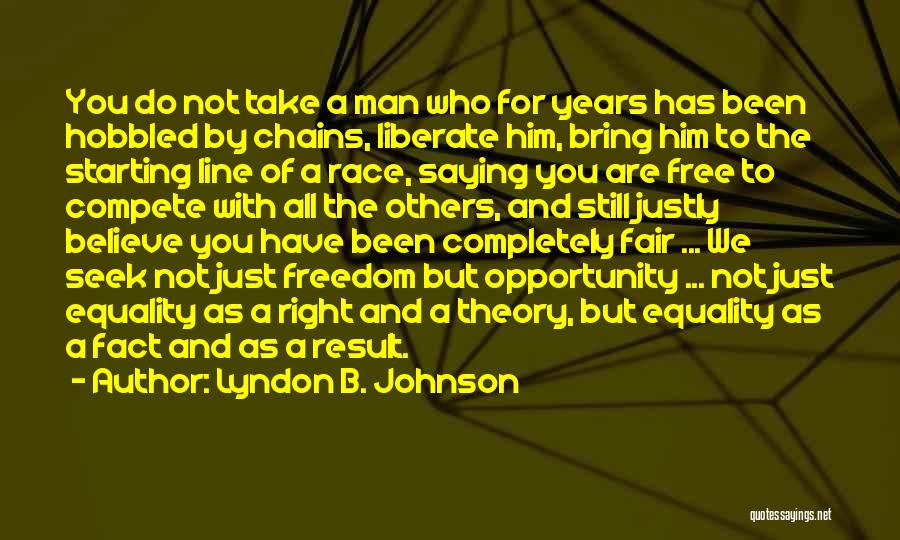 You do not take a man who for years has been hobbled by chains, liberate him, bring him to the starting line of a race, saying you are free to compete with all the others, and still justly believe you have been completely fair ... We seek not just freedom but opportunity ... not just equality as a right and a theory, but equality as a fact and as a result.

- Author: Lyndon B. Johnson

quotessayings.net